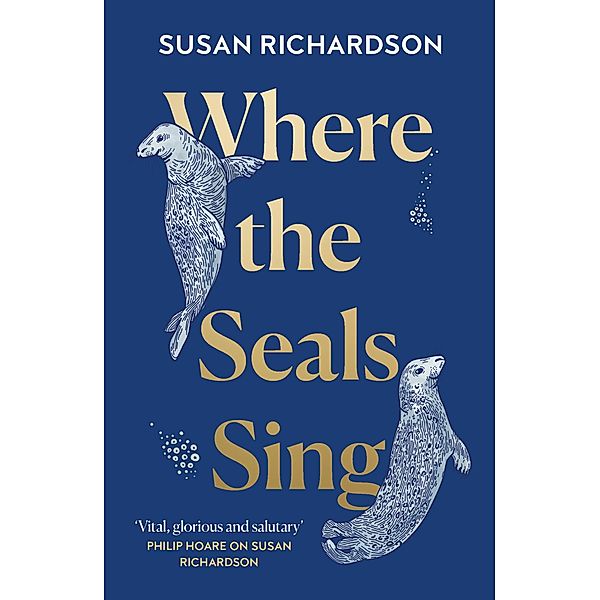 SUSAN RICHARDSON

Where the Seals Sing

'Vital, glorious and salutary'
PHILIP HOARE ON SUSAN RICHARDSON